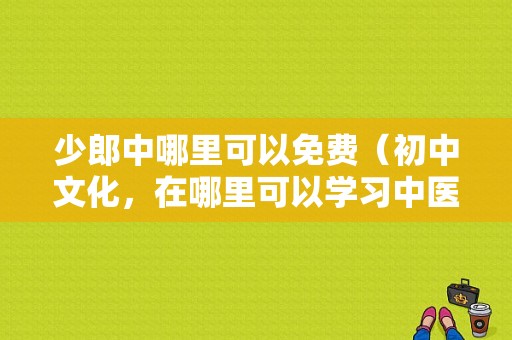 少郎中哪里可以免费（初中文化，在哪里可以学习中医